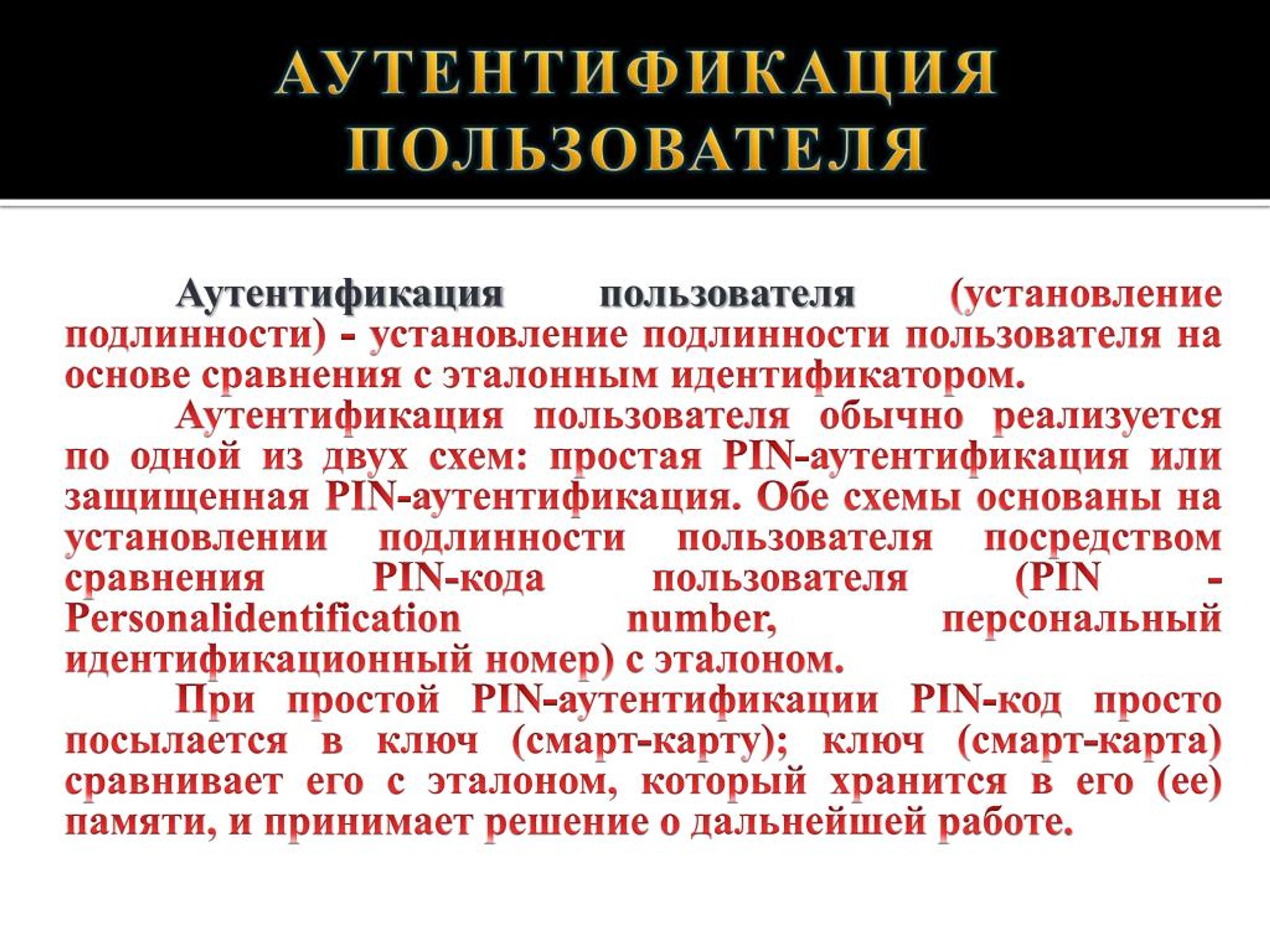 АУТЕНТИФИКАЦИЯ ПОЛЬЗОВАТЕЛЯ

Аутентификация пользователя (установление подлинности) - установление подлинности пользователя на основе сравнения с эталонным идентификатором.

Аутентификация пользователя обычно реализуется по одной из двух схем: простая PIN-аутентификация или защищенная PIN-аутентификация. Обе схемы основаны на установлении подлинности пользователя посредством сравнения PIN-кода пользователя (PIN - Personalidentification number, персональный идентификационный номер) с эталоном.

При простой PIN-аутентификации PIN-код просто посылается в ключ (смарт-карту); ключ (смарт-карта) сравнивает его с эталоном, который хранится в его (ее) памяти, и принимает решение о дальнейшей работе.